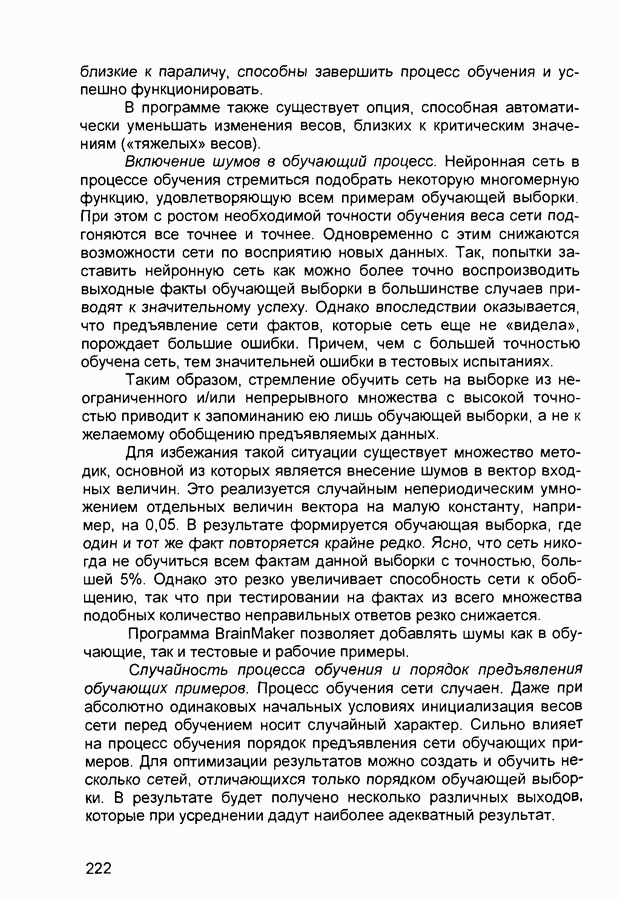 близкие к параличу, способны завершить процесс обучения и успешно функционировать.

В программе также существует опция, способная автоматически уменьшать изменения весов, близких к критическим значениям («тяжелых» весов).

Включение шумов в обучающий процесс. Нейронная сеть в процессе обучения стремиться подобрать некоторую многомерную функцию, удовлетворяющую всем примерам обучающей выборки. При этом с ростом необходимой точности обучения веса сети подгоняются все точнее и точнее. Одновременно с этим снижаются возможности сети по восприятию новых данных. Так, попытки заставить нейронную сеть как можно более точно воспроизводить выходные факты обучающей выборки в большинстве случаев приводят к значительному успеху. Однако впоследствии оказывается, что предъявление сети фактов, которые сеть еще не «видела», порождает большие ошибки. Причем, чем с большей точностью обучена сеть, тем значительней ошибки в тестовых испытаниях.

Таким образом, стремление обучить сеть на выборке из неограниченного и/или непрерывного множества с высокой точностью приводит к запоминанию ею лишь обучающей выборки, а не к желаемому обобщению предъявляемых данных.

Для избежания такой ситуации существует множество методик, основной из которых является внесение шумов в вектор входных величин. Это реализуется случайным непериодическим умножением отдельных величин вектора на малую константу, например, на 0,05. В результате формируется обучающая выборка, где один и тот же факт повторяется крайне редко. Ясно, что сеть никогда не обучиться всем фактам данной выборки с точностью, большей 5%. Однако это резко увеличивает способность сети к обобщению, так что при тестировании на фактах из всего множества подобных количество неправильных ответов резко снижается.

Программа BrainMaker позволяет добавлять шумы как в обучающие, так и тестовые и рабочие примеры.

Случайность процесса обучения и порядок предъявления обучающих примеров. Процесс обучения сети случаен. Даже при абсолютно одинаковых начальных условиях инициализация весов сети перед обучением носит случайный характер. Сильно влияет на процесс обучения порядок предъявления сети обучающих примеров. Для оптимизации результатов можно создать и обучить несколько сетей, отличающихся только порядком обучающей выборки. В результате будет получено несколько различных выходов, которые при усреднении дадут наиболее адекватный результат.

222